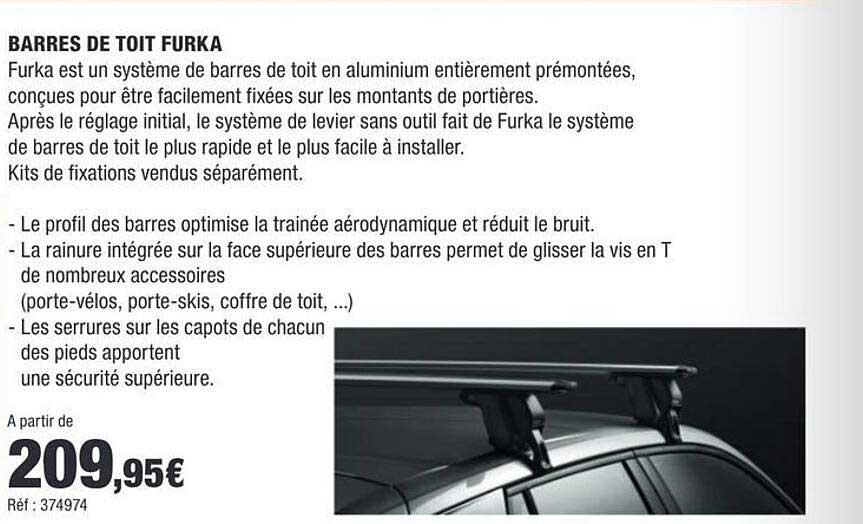 BARRES DE TOIT FURKA
Furka est un système de barres de toit en aluminium entièrement prémontées, conçues pour être facilement fixées sur les montants de portières.
Après le réglage initial, le système de levier sans outil fait de Furka le système de barres de toit le plus rapide et le plus facile à installer.
Kits de fixations vendus séparément.

- Le profil des barres optimise la trainée aérodynamique et réduit le bruit.
- La rainure intégrée sur la face supérieure des barres permet de glisser la vis en T de nombreux accessoires (porte-vélos, porte-skis, coffre de toit, ...)
- Les serrures sur les capots de chacun des pieds apportent une sécurité supérieure.

A partir de
209,95€
Réf : 374974